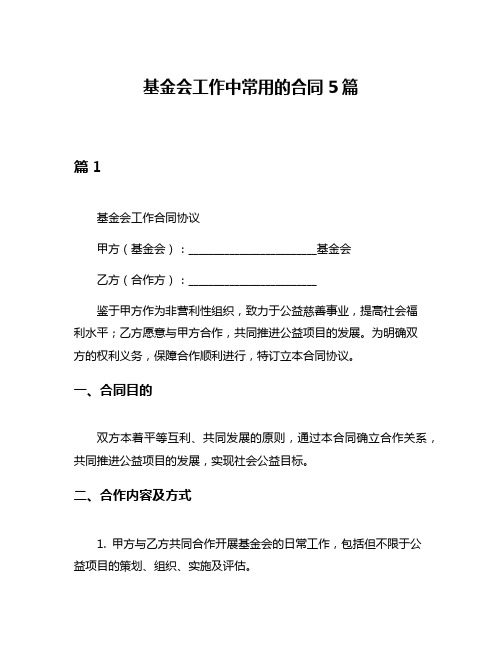 基金会工作中常用的合同5篇

篇1

基金会工作合同协议

甲方（基金会）：______________________基金会

乙方（合作方）：______________________

鉴于甲方作为非营利性组织，致力于公益慈善事业，提高社会福利水平；乙方愿意与甲方合作，共同推进公益项目的发展。为明确双方的权利义务，保障合作顺利进行，特订立本合同协议。

一、合同目的

双方本着平等互利、共同发展的原则，通过本合同确立合作关系，共同推进公益项目的发展，实现社会公益目标。

二、合作内容及方式

1. 甲方与乙方共同合作开展基金会的日常工作，包括但不限于公益项目的策划、组织、实施及评估。